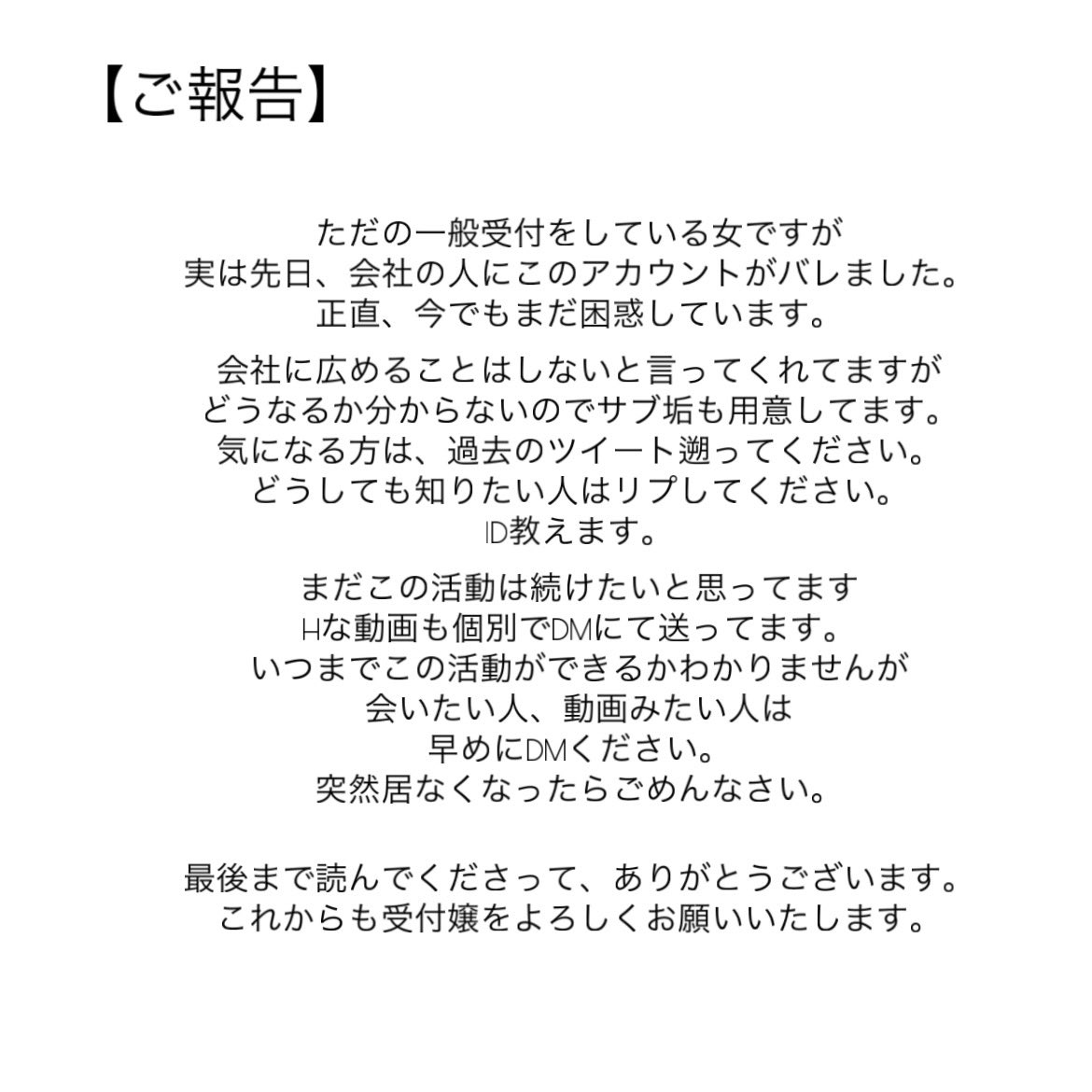 【ご報告】

ただの一般受付をしている女ですが
実は先日、会社の人にこのアカウントがバレました。
正直、今でもまだ困惑しています。

会社に広めることはしないと言ってくれてますが
どうなるか分からないのでサブ垢も用意してます。
気になる方は、過去のツイート遡ってください。
どうしても知りたい人はリプしてください。
ID教えます。

まだこの活動は続けたいと思ってます
Hな動画も個別でDMにて送ってます。
いつまでこの活動ができるかわかりませんが
会いたい人、動画みたい人は
早めにDMください。
突然居なくなったらごめんなさい。

最後まで読んでくださって、ありがとうございます。
これからも受付嬢をよろしくお願いいたします。